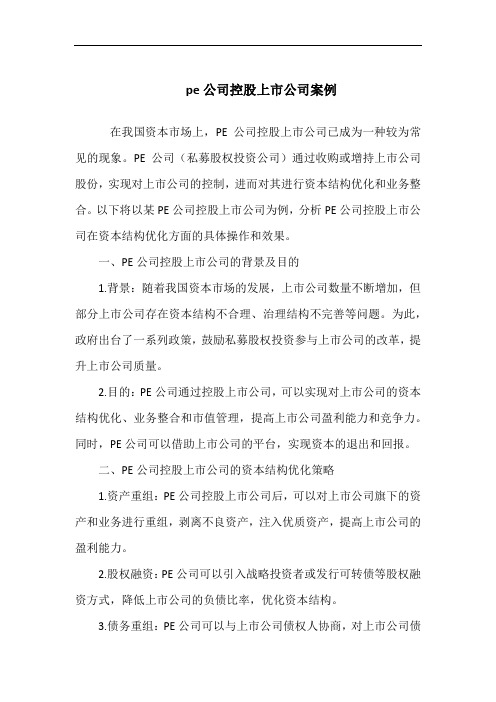 pe 公司控股上市公司案例

在我国资本市场上，PE 公司控股上市公司已成为一种较为常见的现象。PE 公司（私募股权投资公司）通过收购或增持上市公司股份，实现对上市公司的控制，进而对其进行资本结构优化和业务整合。以下将以某 PE 公司控股上市公司为例，分析 PE 公司控股上市公司在资本结构优化方面的具体操作和效果。

一、PE 公司控股上市公司的背景及目的

1.背景：随着我国资本市场的发展，上市公司数量不断增加，但部分上市公司存在资本结构不合理、治理结构不完善等问题。为此，政府出台了一系列政策，鼓励私募股权投资参与上市公司的改革，提升上市公司质量。

2.目的：PE 公司通过控股上市公司，可以实现对上市公司的资本结构优化、业务整合和市值管理，提高上市公司盈利能力和竞争力。同时，PE 公司可以借助上市公司的平台，实现资本的退出和回报。

二、PE 公司控股上市公司的资本结构优化策略

1.资产重组：PE 公司控股上市公司后，可以对上市公司旗下的资产和业务进行重组，剥离不良资产，注入优质资产，提高上市公司的盈利能力。

2.股权融资：PE 公司可以引入战略投资者或发行可转债等股权融资方式，降低上市公司的负债比率，优化资本结构。

3.债务重组：PE 公司可以与上市公司债权人协商，对上市公司债